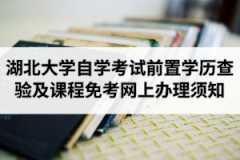 湖北大学自学考试前置学历查验及课程免考网上办理须知